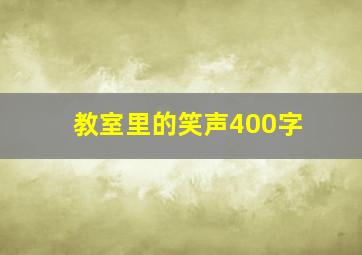 教室里的笑声400字